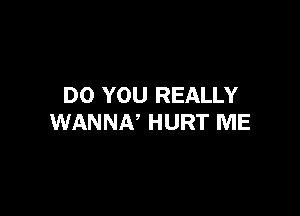 DO YOU REALLY
WANNA’ HURT ME